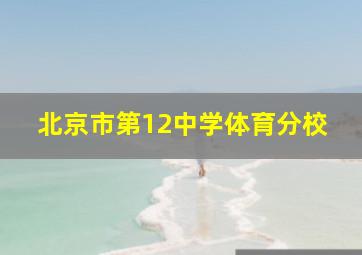 北京市第12中学体育分校